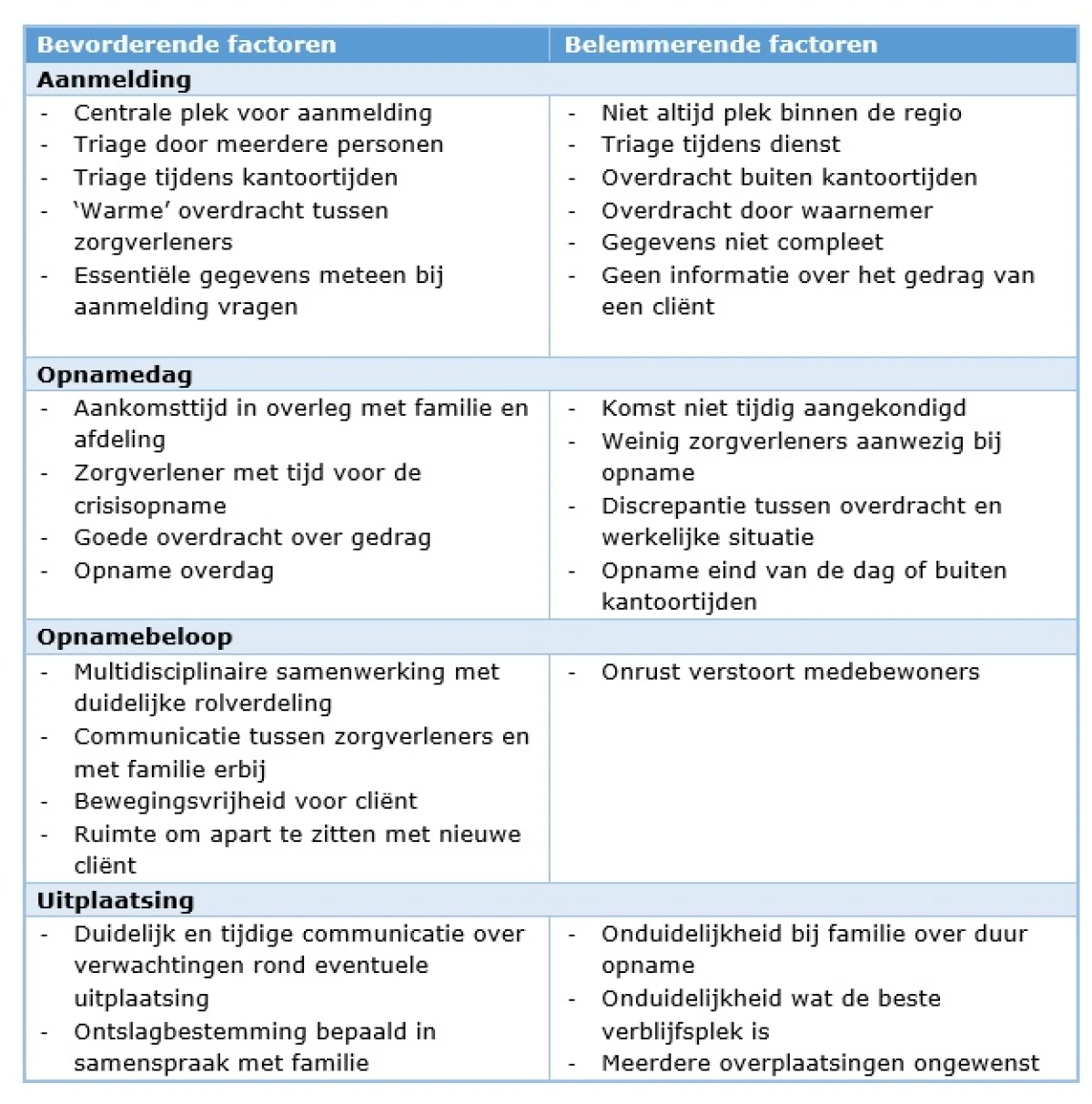 | Bevorderende factoren | Belemmerende factoren |
|---|---|
| **Aanmelding** | |
| - Centrale plek voor aanmelding<br>- Triage door meerdere personen<br>- Triage tijdens kantoortijden<br>- 'Warme' overdracht tussen zorgverleners<br>- Essentiële gegevens meteen bij aanmelding vragen | - Niet altijd plek binnen de regio<br>- Triage tijdens dienst<br>- Overdracht buiten kantoortijden<br>- Overdracht door waarnemer<br>- Gegevens niet compleet<br>- Geen informatie over het gedrag van een cliënt |
| **Opnamedag** | |
| - Aankomsttijd in overleg met familie en afdeling<br>- Zorgverlener met tijd voor de crisisopname<br>- Goede overdracht over gedrag<br>- Opname overdag | - Komst niet tijdig aangekondigd<br>- Weinig zorgverleners aanwezig bij opname<br>- Discrepantie tussen overdracht en werkelijke situatie<br>- Opname eind van de dag of buiten kantoortijden |
| **Opnamebeloop** | |
| - Multidisciplinaire samenwerking met duidelijke rolverdeling<br>- Communicatie tussen zorgverleners en met familie erbij<br>- Bewegingsvrijheid voor cliënt<br>- Ruimte om apart te zitten met nieuwe cliënt | - Onrust verstoort medebewoners |
| **Uitplaatsing** | |
| - Duidelijk en tijdige communicatie over verwachtingen rond eventuele uitplaatsing<br>- Ontslagbestemming bepaald in samenspraak met familie | - Onduidelijkheid bij familie over duur opname<br>- Onduidelijkheid wat de beste verblijfsplek is<br>- Meerdere overplaatsingen ongewenst |